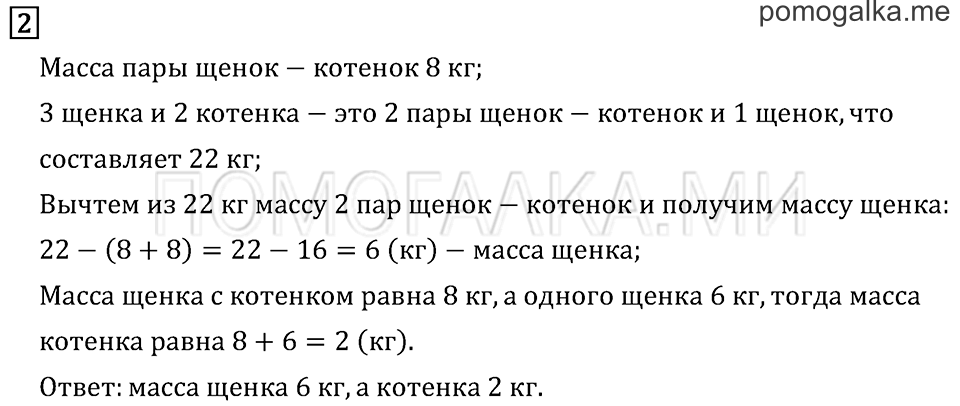 2

pomogalka.me

Масса пары щенок — котенок 8 кг;

3 щенка и 2 котенка — это 2 пары щенок — котенок и 1 щенок, что составляет 22 кг;

ПОМОГАЛКА.МИ

Вычтем из 22 кг массу 2 пар щенок — котенок и получим массу щенка:

$22 - (8 + 8) = 22 - 16 = 6$ (кг) — масса щенка;

Масса щенка с котенком равна 8 кг, а одного щенка 6 кг, тогда масса котенка равна $8 + 6 = 2$ (кг).

Ответ: масса щенка 6 кг, а котенка 2 кг.